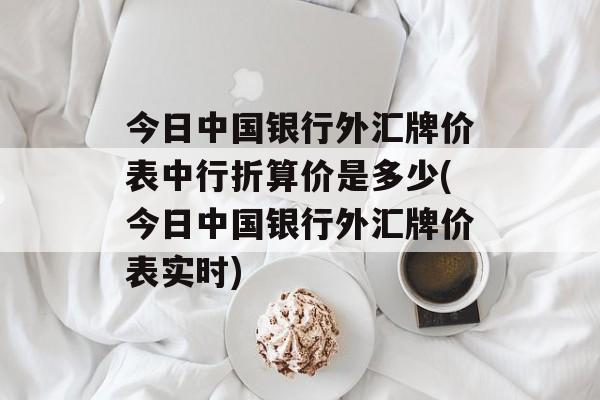 今日中国银行外汇牌价表中行折算价是多少(今日中国银行外汇牌价表实时)